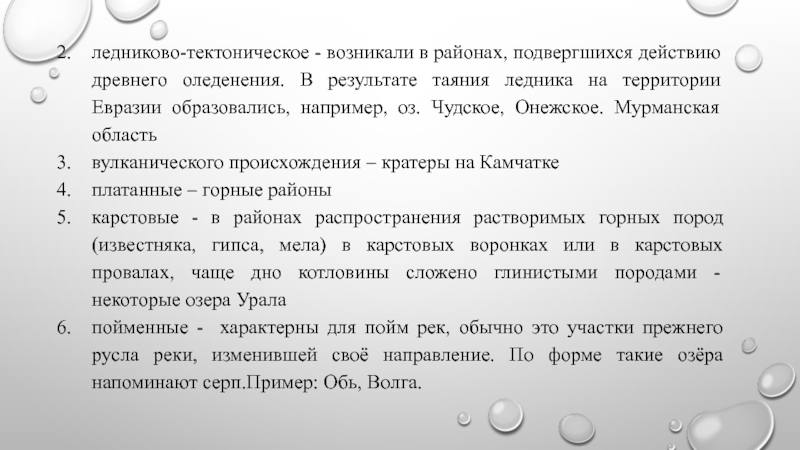 2. ледниково-тектоническое - возникали в районах, подвергшихся действию древнего оледенения. В результате таяния ледника на территории Евразии образовались, например, оз. Чудское, Онежское. Мурманская область

3. вулканического происхождения – кратеры на Камчатке

4. платанные – горные районы

5. карстовые - в районах распространения растворимых горных пород (известняка, гипса, мела) в карстовых воронках или в карстовых провалах, чаще дно котловины сложено глинистыми породами - некоторые озера Урала

6. пойменные - характерны для пойм рек, обычно это участки прежнего русла реки, изменившей своё направление. По форме такие озёра напоминают серп.Пример: Обь, Волга.